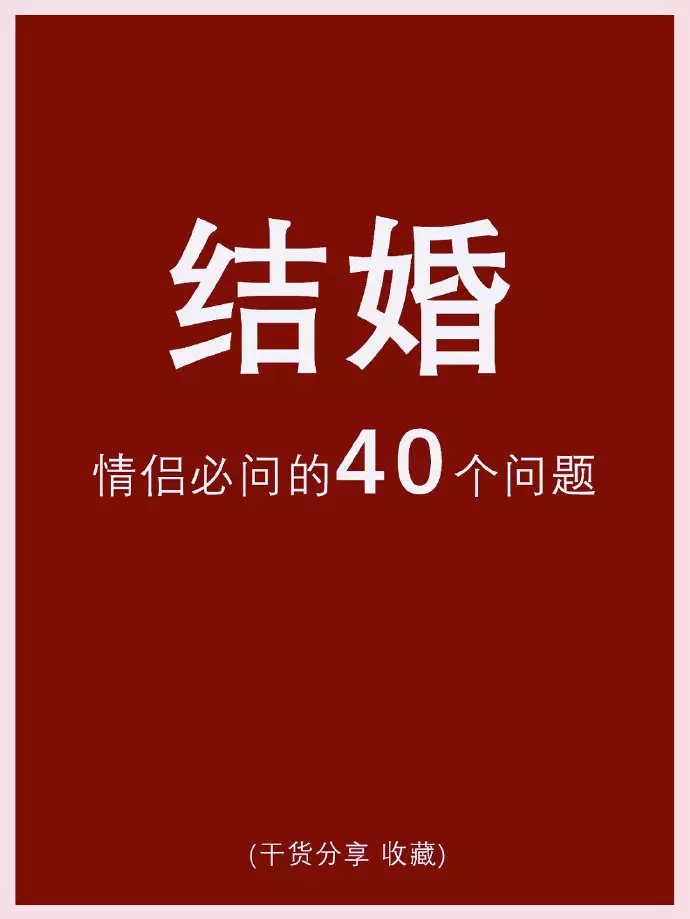 结婚

情侣必问的40个问题

(干货分享 收藏)